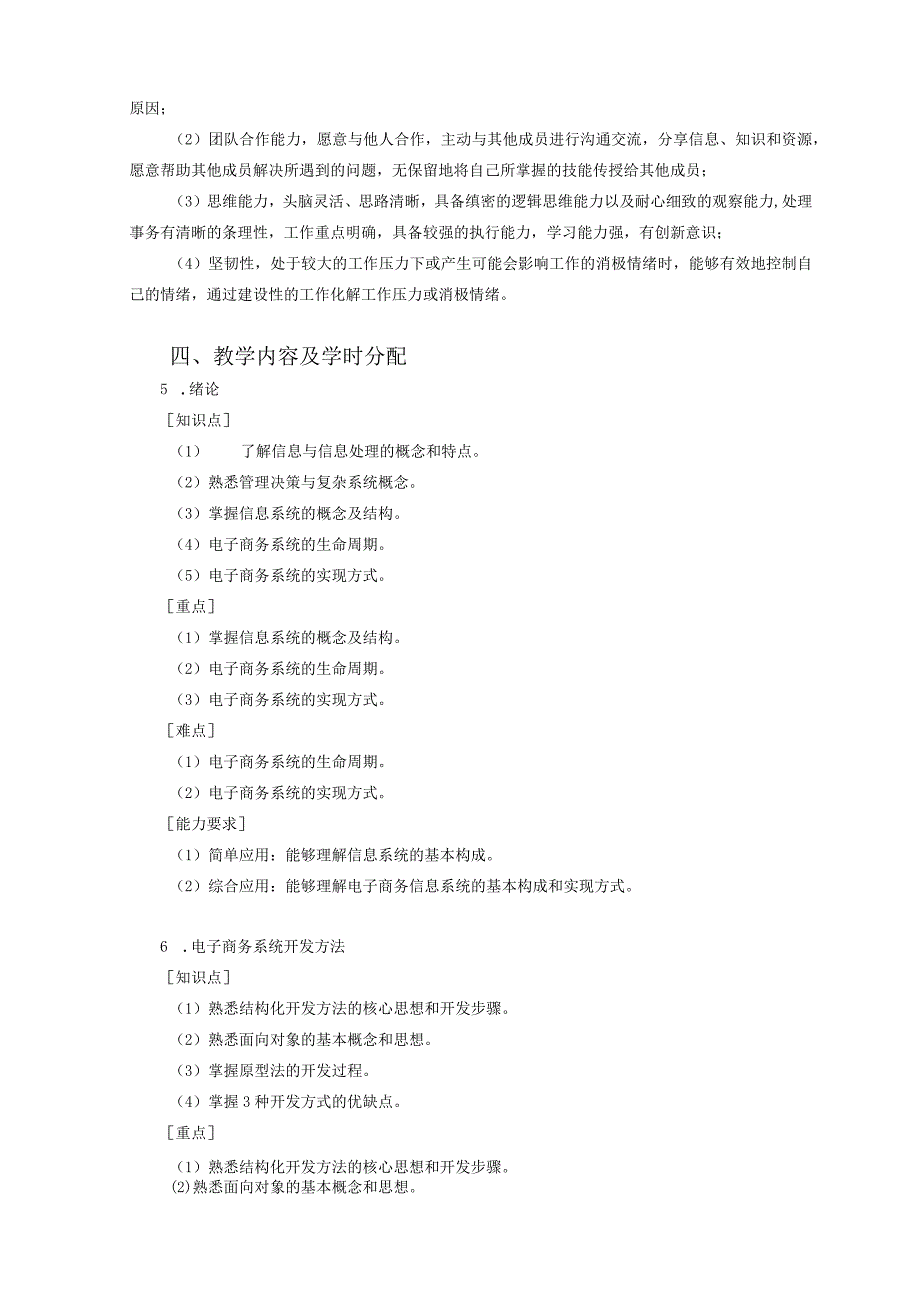 原因；

（2）团队合作能力，愿意与他人合作，主动与其他成员进行沟通交流，分享信息、知识和资源，愿意帮助其他成员解决所遇到的问题，无保留地将自己所掌握的技能传授给其他成员；

（3）思维能力，头脑灵活、思路清晰，具备缜密的逻辑思维能力以及耐心细致的观察能力,处理事务有清晰的条理性，工作重点明确，具备较强的执行能力，学习能力强，有创新意识；

（4）坚韧性，处于较大的工作压力下或产生可能会影响工作的消极情绪时，能够有效地控制自己的情绪，通过建设性的工作化解工作压力或消极情绪。

四、教学内容及学时分配

5 .绪论

［知识点］

（1） 了解信息与信息处理的概念和特点。

（2）熟悉管理决策与复杂系统概念。

（3）掌握信息系统的概念及结构。

（4）电子商务系统的生命周期。

（5）电子商务系统的实现方式。

［重点］

（1）掌握信息系统的概念及结构。

（2）电子商务系统的生命周期。

（3）电子商务系统的实现方式。

［难点］

（1）电子商务系统的生命周期。

（2）电子商务系统的实现方式。

［能力要求］

（1）简单应用：能够理解信息系统的基本构成。

（2）综合应用：能够理解电子商务信息系统的基本构成和实现方式。

6 .电子商务系统开发方法

［知识点］

（1）熟悉结构化开发方法的核心思想和开发步骤。

（2）熟悉面向对象的基本概念和思想。

（3）掌握原型法的开发过程。

（4）掌握3种开发方式的优缺点。

［重点］

（1）熟悉结构化开发方法的核心思想和开发步骤。

(2)熟悉面向对象的基本概念和思想。